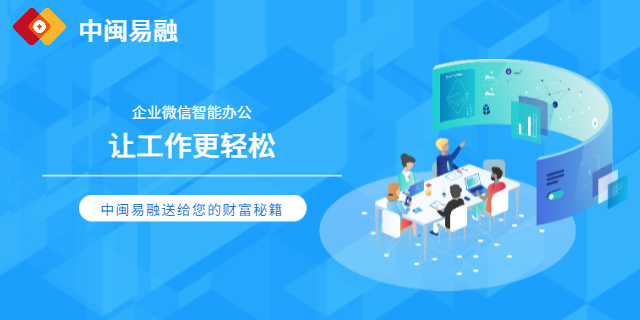 中闽易融

企业微信智能办公

让工作更轻松

中闽易融送给您的财富秘籍